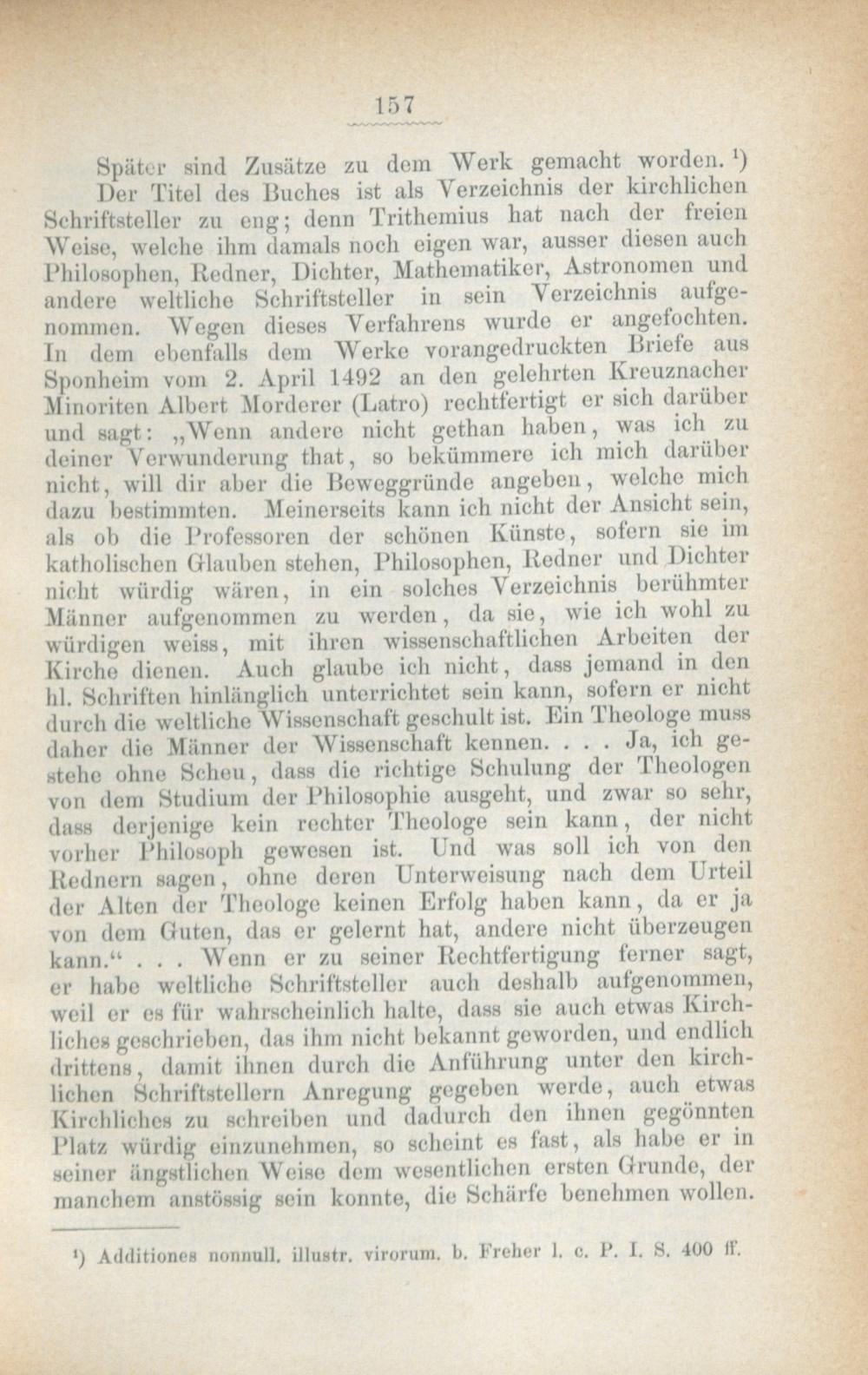 157

Später sind Zusätze zu dem Werk gemacht worden. ¹)

Der Titel des Buches ist als Verzeichnis der kirchlichen Schriftsteller zu eng; denn Trithemius hat nach der freien Weise, welche ihm damals noch eigen war, ausser diesen auch Philosophen, Redner, Dichter, Mathematiker, Astronomen und andere weltliche Schriftsteller in sein Verzeichnis aufgenommen. Wegen dieses Verfahrens wurde er angefochten. In dem ebenfalls dem Werke vorangedruckten Briefe aus Sponheim vom 2. April 1492 an den gelehrten Kreuznacher Minoriten Albert Morderer (Latro) rechtfertigt er sich darüber und sagt: „Wenn andere nicht gethan haben, was ich zu deiner Verwunderung that, so bekümmere ich mich darüber nicht, will dir aber die Beweggründe angeben, welche mich dazu bestimmten. Meinerseits kann ich nicht der Ansicht sein, als ob die Professoren der schönen Künste, sofern sie im katholischen Glauben stehen, Philosophen, Redner und Dichter nicht würdig wären, in ein solches Verzeichnis berühmter Männer aufgenommen zu werden, da sie, wie ich wohl zu würdigen weiss, mit ihren wissenschaftlichen Arbeiten der Kirche dienen. Auch glaube ich nicht, dass jemand in den hl. Schriften hinlänglich unterrichtet sein kann, sofern er nicht durch die weltliche Wissenschaft geschult ist. Ein Theologe muss daher die Männer der Wissenschaft kennen. . . . Ja, ich gestehe ohne Scheu, dass die richtige Schulung der Theologen von dem Studium der Philosophie ausgeht, und zwar so sehr, dass derjenige kein rechter Theologe sein kann, der nicht vorher Philosoph gewesen ist. Und was soll ich von den Rednern sagen, ohne deren Unterweisung nach dem Urteil der Alten der Theologe keinen Erfolg haben kann, da er ja von dem Guten, das er gelernt hat, andere nicht überzeugen kann.“ . . . Wenn er zu seiner Rechtfertigung ferner sagt, er habe weltliche Schriftsteller auch deshalb aufgenommen, weil er es für wahrscheinlich halte, dass sie auch etwas Kirchliches geschrieben, das ihm nicht bekannt geworden, und endlich drittens, damit ihnen durch die Anführung unter den kirchlichen Schriftstellern Anregung gegeben werde, auch etwas Kirchliches zu schreiben und dadurch den ihnen gegönnten Platz würdig einzunehmen, so scheint es fast, als habe er in seiner ängstlichen Weise dem wesentlichen ersten Grunde, der manchem anstössig sein konnte, die Schärfe benehmen wollen.

¹) Additiones nonnull. illustr. virorum. b. Freher l. c. P. I. S. 400 ff.